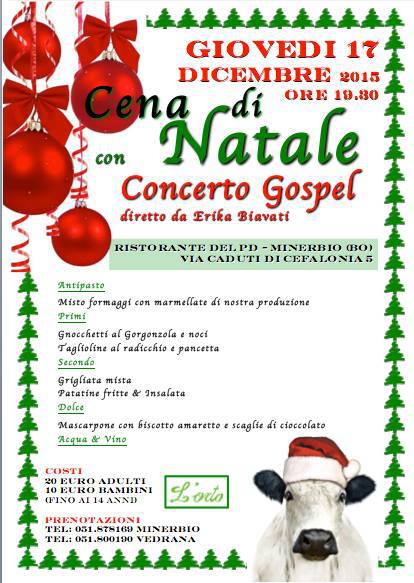 GIOVEDI 17
DICEMBRE 2015
ORE 19.30

Cena di Natale con
Concerto Gospel
diretto da Erika Biavati

RISTORANTE DEL PD - MINERBIO (BO)
VIA CADUTI DI CEFALONIA 5

Antipasto
Misto formaggi con marmellate di nostra produzione
Primi
Gnocchetti al Gorgonzola e noci
Taglioline al radicchio e pancetta
Secondo
Grigliata mista
Patatine fritte & Insalata
Dolce
Mascarpone con biscotto amaretto e scaglie di cioccolato
Acqua & Vino

COSTI
20 EURO ADULTI
10 EURO BAMBINI
(FINO AI 14 ANNI)

L'orto

PRENOTAZIONI
TEL: 051.878169 MINERBIO
TEL: 051.800190 VEDRANA